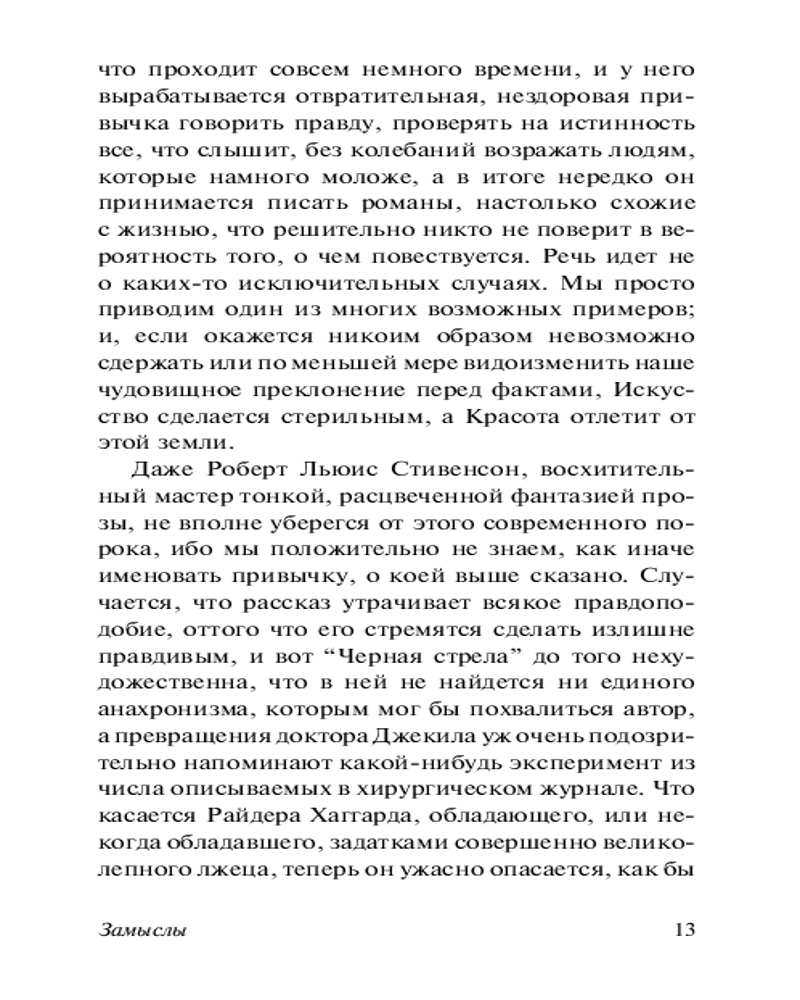 что проходит совсем немного времени, и у него вырабатывается отвратительная, нездоровая привычка говорить правду, проверять на истинность все, что слышит, без колебаний возражать людям, которые намного моложе, а в итоге нередко он принимается писать романы, настолько схожие с жизнью, что решительно никто не поверит в вероятность того, о чем повествуется. Речь идет не о каких-то исключительных случаях. Мы просто приводим один из многих возможных примеров; и, если окажется никоим образом невозможно сдержать или по меньшей мере видоизменить наше чудовищное преклонение перед фактами, Искусство сделается стерильным, а Красота отлетит от этой земли.

Даже Роберт Льюис Стивенсон, восхитительный мастер тонкой, расцвеченной фантазией прозы, не вполне уберегся от этого современного порока, ибо мы положительно не знаем, как иначе именовать привычку, о коей выше сказано. Случается, что рассказ утрачивает всякое правдоподобие, оттого что его стремятся сделать излишне правдивым, и вот “Черная стрела” до того нехудожественна, что в ней не найдется ни единого анахронизма, которым мог бы похвалиться автор, а превращения доктора Джекила уж очень подозрительно напоминают какой-нибудь эксперимент из числа описываемых в хирургическом журнале. Что касается Райдера Хаггарда, обладающего, или некогда обладавшего, задатками совершенно великолепного лжеца, теперь он ужасно опасается, как бы

Замыслы 13